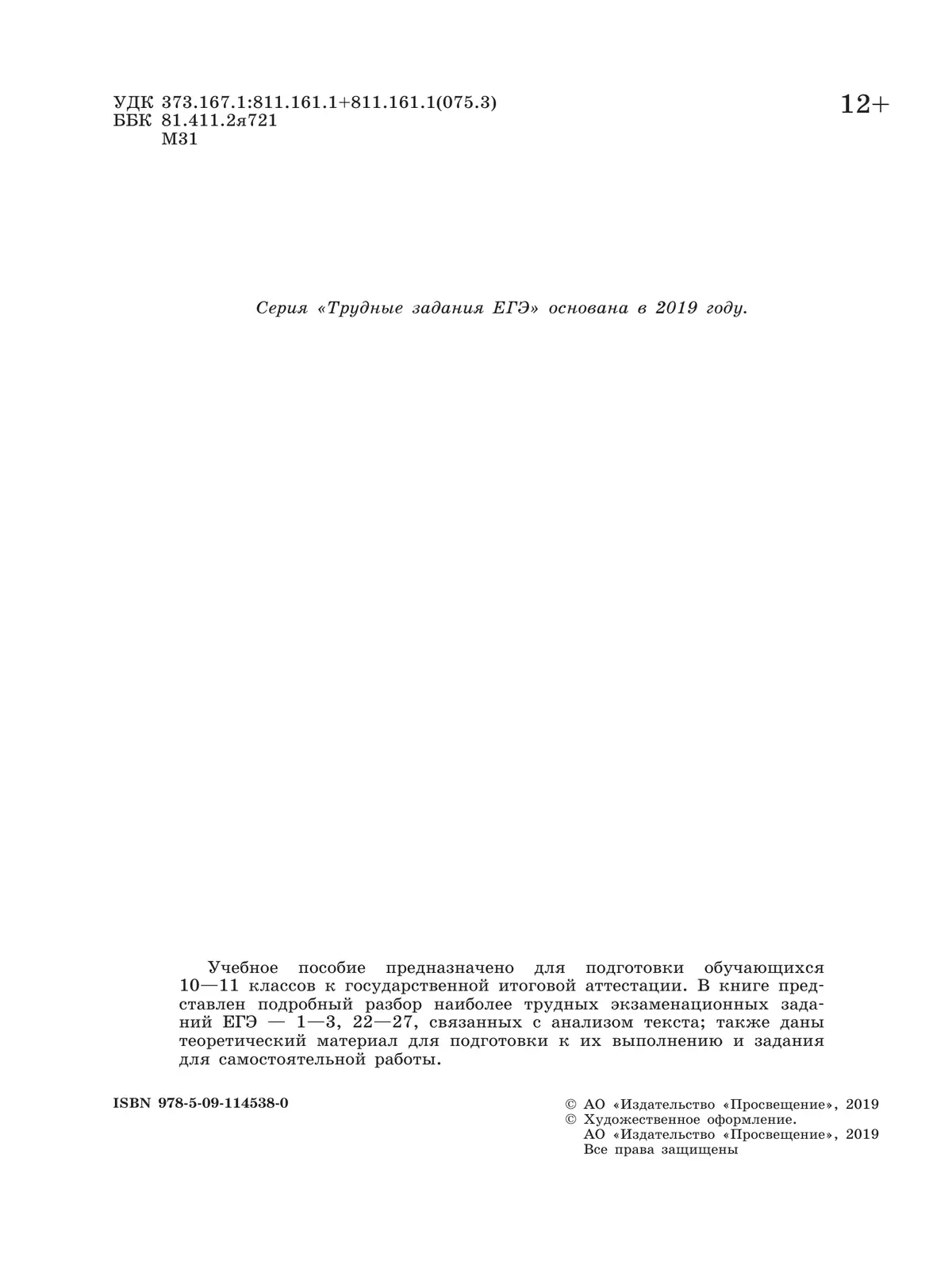 УДК 373.167.1:811.161.1+811.161.1(075.3)
ББК 81.411.2я721
М31

12+

Серия «Трудные задания ЕГЭ» основана в 2019 году.

Учебное пособие предназначено для подготовки обучающихся 10—11 классов к государственной итоговой аттестации. В книге представлен подробный разбор наиболее трудных экзаменационных заданий ЕГЭ — 1—3, 22—27, связанных с анализом текста; также даны теоретический материал для подготовки к их выполнению и задания для самостоятельной работы.

ISBN 978-5-09-114538-0

© АО «Издательство «Просвещение», 2019
© Художественное оформление.
АО «Издательство «Просвещение», 2019
Все права защищены